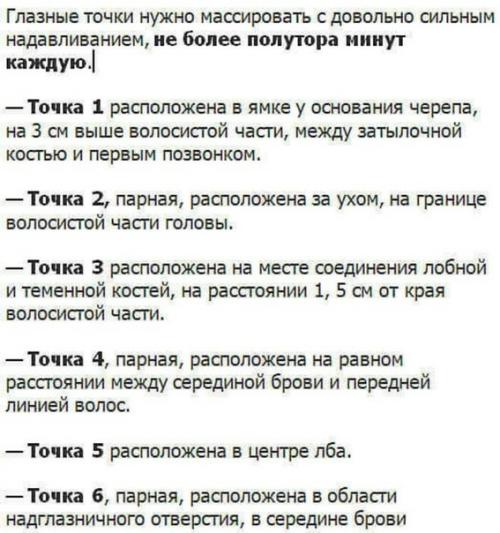 Глазные точки нужно массировать с довольно сильным надавливанием, не более полутора минут каждую.

— Точка 1 расположена в ямке у основания черепа, на 3 см выше волосистой части, между затылочной костью и первым позвонком.

— Точка 2, парная, расположена за ухом, на границе волосистой части головы.

— Точка 3 расположена на месте соединения лобной и теменной костей, на расстоянии 1, 5 см от края волосистой части.

— Точка 4, парная, расположена на равном расстоянии между серединой брови и передней линией волос.

— Точка 5 расположена в центре лба.

— Точка 6, парная, расположена в области надглазничного отверстия, в середине брови